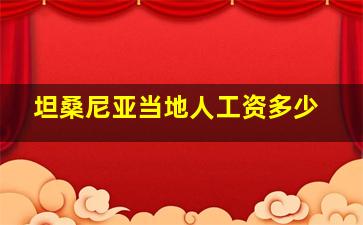 坦桑尼亚当地人工资多少